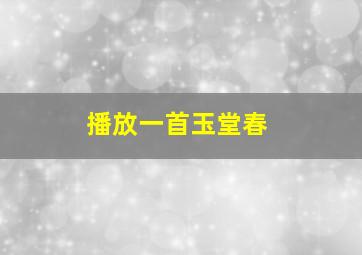 播放一首玉堂春